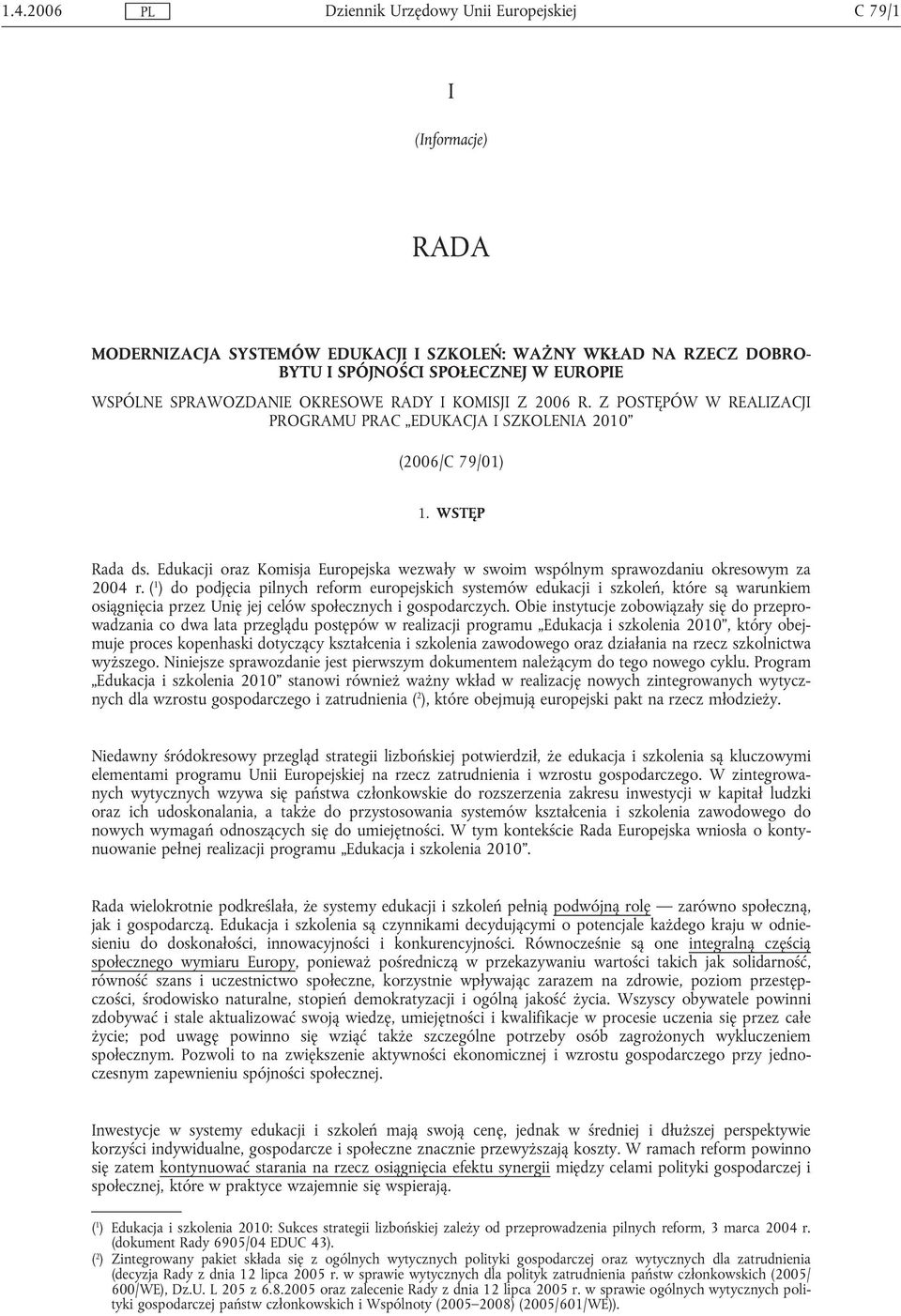 1.4.2006 PL Dziennik Urzędowy Unii Europejskiej C 79/1

I

(Informacje)

RADA

MODERNIZACJA SYSTEMÓW EDUKACJI I SZKOLEŃ: WAŻNY WKŁAD NA RZECZ DOBROBYTU I SPÓJNOŚCI SPOŁECZNEJ W EUROPIE

WSPÓLNE SPRAWOZDANIE OKRESOWE RADY I KOMISJI Z 2006 R. Z POSTĘPÓW W REALIZACJI PROGRAMU PRAC „EDUKACJA I SZKOLENIA 2010”

(2006/C 79/01)

1. WSTĘP

Rada ds. Edukacji oraz Komisja Europejska wezwały w swoim wspólnym sprawozdaniu okresowym za 2004 r. ($^1$) do podjęcia pilnych reform europejskich systemów edukacji i szkoleń, które są warunkiem osiągnięcia przez Unię jej celów społecznych i gospodarczych. Obie instytucje zobowiązały się do przeprowadzania co dwa lata przeglądu postępów w realizacji programu „Edukacja i szkolenia 2010”, który obejmuje proces kopenhaski dotyczący kształcenia i szkolenia zawodowego oraz działania na rzecz szkolnictwa wyższego. Niniejsze sprawozdanie jest pierwszym dokumentem należącym do tego nowego cyklu. Program „Edukacja i szkolenia 2010” stanowi również ważny wkład w realizację nowych zintegrowanych wytycznych dla wzrostu gospodarczego i zatrudnienia ($^2$), które obejmują europejski pakt na rzecz młodzieży.

Niedawny śródokresowy przegląd strategii lizbońskiej potwierdził, że edukacja i szkolenia są kluczowymi elementami programu Unii Europejskiej na rzecz zatrudnienia i wzrostu gospodarczego. W zintegrowanych wytycznych wzywa się państwa członkowskie do rozszerzenia zakresu inwestycji w kapitał ludzki oraz ich udoskonalania, a także do przystosowania systemów kształcenia i szkolenia zawodowego do nowych wymagań odnoszących się do umiejętności. W tym kontekście Rada Europejska wniosła o kontynuowanie pełnej realizacji programu „Edukacja i szkolenia 2010”.

Rada wielokrotnie podkreślała, że systemy edukacji i szkoleń pełnią podwójną rolę — zarówno społeczną, jak i gospodarczą. Edukacja i szkolenia są czynnikami decydującymi o potencjale każdego kraju w odniesieniu do doskonałości, innowacyjności i konkurencyjności. Równocześnie są one integralną częścią społecznego wymiaru Europy, ponieważ pośredniczą w przekazywaniu wartości takich jak solidarność, równość szans i uczestnictwo społeczne, korzystnie wpływając zarazem na zdrowie, poziom przestępczości, środowisko naturalne, stopień demokratyzacji i ogólną jakość życia. Wszyscy obywatele powinni zdobywać i stale aktualizować swoją wiedzę, umiejętności i kwalifikacje w procesie uczenia się przez całe życie; pod uwagę powinno się wziąć także szczególne potrzeby osób zagrożonych wykluczeniem społecznym. Pozwoli to na zwiększenie aktywności ekonomicznej i wzrostu gospodarczego przy jednoczesnym zapewnieniu spójności społecznej.

Inwestycje w systemy edukacji i szkoleń mają swoją cenę, jednak w średniej i dłuższej perspektywie korzyści indywidualne, gospodarcze i społeczne znacznie przewyższają koszty. W ramach reform powinno się zatem kontynuować starania na rzecz osiągnięcia efektu synergii między celami polityki gospodarczej i społecznej, które w praktyce wzajemnie się wspierają.

($^1$) Edukacja i szkolenia 2010: Sukces strategii lizbońskiej zależy od przeprowadzenia pilnych reform, 3 marca 2004 r. (dokument Rady 6905/04 EDUC 43).
($^2$) Zintegrowany pakiet składa się z ogólnych wytycznych polityki gospodarczej oraz wytycznych dla zatrudnienia (decyzja Rady z dnia 12 lipca 2005 r. w sprawie wytycznych dla polityk zatrudnienia państw członkowskich (2005/600/WE), Dz.U. L 205 z 6.8.2005 oraz zalecenie Rady z dnia 12 lipca 2005 r. w sprawie ogólnych wytycznych polityki gospodarczej państw członkowskich i Wspólnoty (2005–2008) (2005/601/WE)).